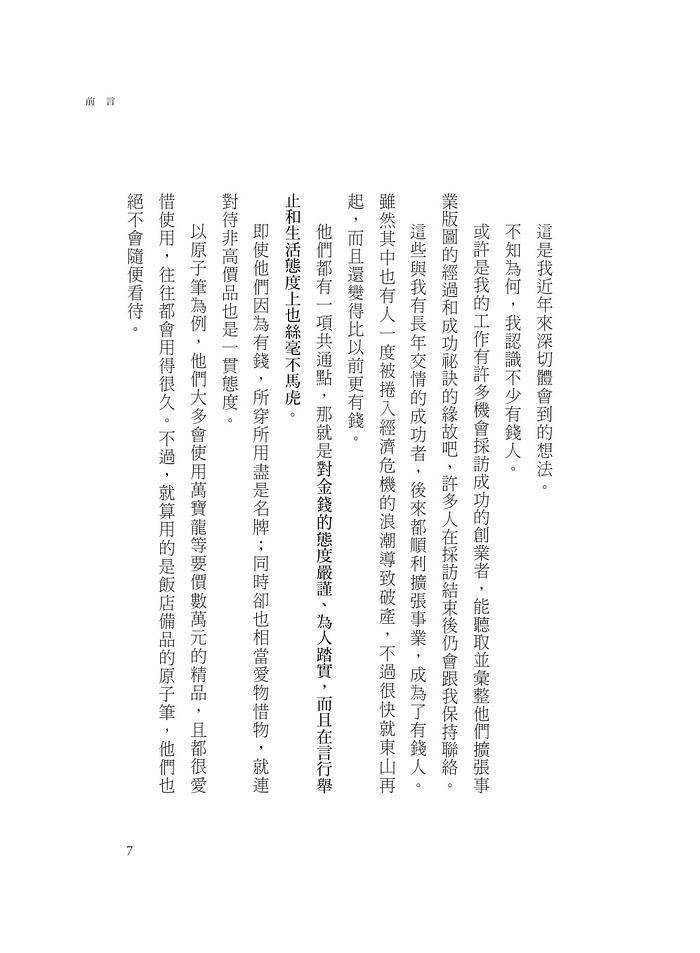 前言

這是我近年來深切體會到的想法。

不知為何，我認識不少有錢人。

或許是我的工作有許多機會採訪成功的創業者，能聽取並彙整他們擴張事業版圖的經過和成功祕訣的緣故吧，許多人在採訪結束後仍會跟我保持聯絡。

這些與我有長年交情的成功者，後來都順利擴張事業，成為了有錢人。雖然其中也有人一度被捲入經濟危機的浪潮導致破產，不過很快就東山再起，而且還變得比以前更有錢。

他們都有一項共通點，那就是對金錢的態度嚴謹、為人踏實，而且在言行舉止和生活態度上也絲毫不馬虎。

即使他們因為有錢，所穿所用盡是名牌；同時卻也相當愛物惜物，就連對待非高價品也是一貫態度。

以原子筆為例，他們大多會使用萬寶龍等要價數萬元的精品，且都很愛惜使用，往往都會用得很久。不過，就算用的是飯店備品的原子筆，他們也絕不會隨便看待。

7